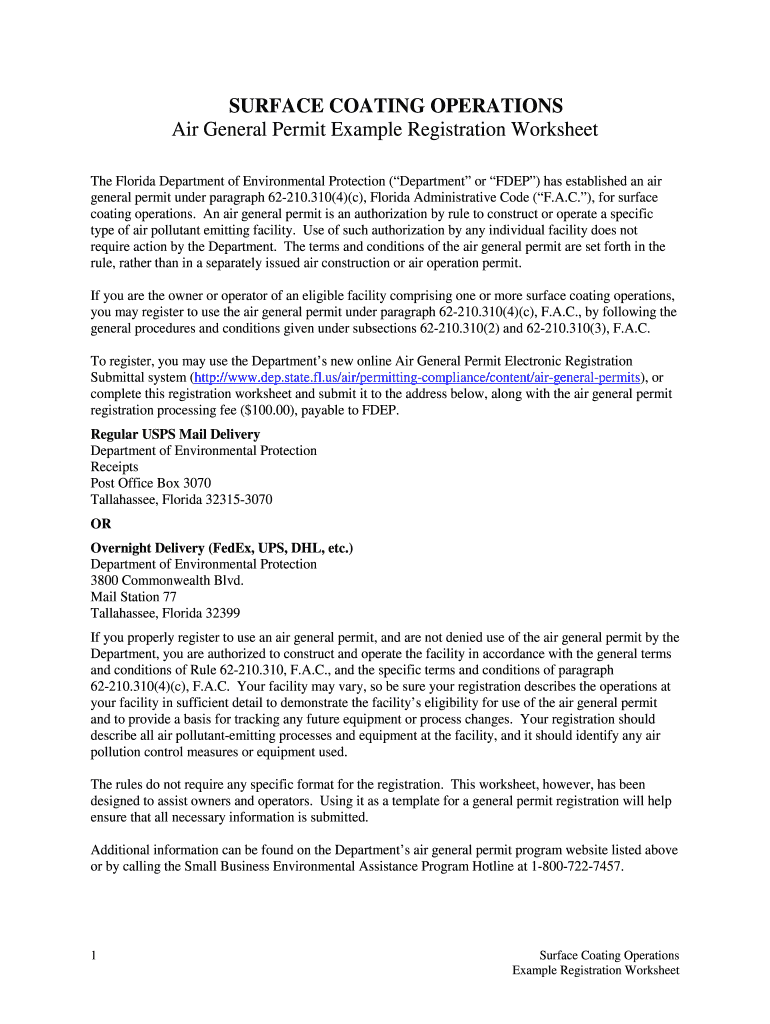 SURFACE COATING OPERATIONS
Air General Permit Example Registration Worksheet

The Florida Department of Environmental Protection (“Department” or “FDEP”) has established an air general permit under paragraph 62-210.310(4)(c), Florida Administrative Code (“F.A.C.”), for surface coating operations. An air general permit is an authorization by rule to construct or operate a specific type of air pollutant emitting facility. Use of such authorization by any individual facility does not require action by the Department. The terms and conditions of the air general permit are set forth in the rule, rather than in a separately issued air construction or air operation permit.

If you are the owner or operator of an eligible facility comprising one or more surface coating operations, you may register to use the air general permit under paragraph 62-210.310(4)(c), F.A.C., by following the general procedures and conditions given under subsections 62-210.310(2) and 62-210.310(3), F.A.C.

To register, you may use the Department’s new online Air General Permit Electronic Registration Submittal system (http://www.dep.state.fl.us/air/permitting-compliance/content/air-general-permits), or complete this registration worksheet and submit it to the address below, along with the air general permit registration processing fee ($100.00), payable to FDEP.

Regular USPS Mail Delivery
Department of Environmental Protection
Receipts
Post Office Box 3070
Tallahassee, Florida 32315-3070

OR

Overnight Delivery (FedEx, UPS, DHL, etc.)
Department of Environmental Protection
3800 Commonwealth Blvd.
Mail Station 77
Tallahassee, Florida 32399

If you properly register to use an air general permit, and are not denied use of the air general permit by the Department, you are authorized to construct and operate the facility in accordance with the general terms and conditions of Rule 62-210.310, F.A.C., and the specific terms and conditions of paragraph 62-210.310(4)(c), F.A.C. Your facility may vary, so be sure your registration describes the operations at your facility in sufficient detail to demonstrate the facility’s eligibility for use of the air general permit and to provide a basis for tracking any future equipment or process changes. Your registration should describe all air pollutant-emitting processes and equipment at the facility, and it should identify any air pollution control measures or equipment used.

The rules do not require any specific format for the registration. This worksheet, however, has been designed to assist owners and operators. Using it as a template for a general permit registration will help ensure that all necessary information is submitted.

Additional information can be found on the Department’s air general permit program website listed above or by calling the Small Business Environmental Assistance Program Hotline at 1-800-722-7457.

1

Surface Coating Operations
Example Registration Worksheet